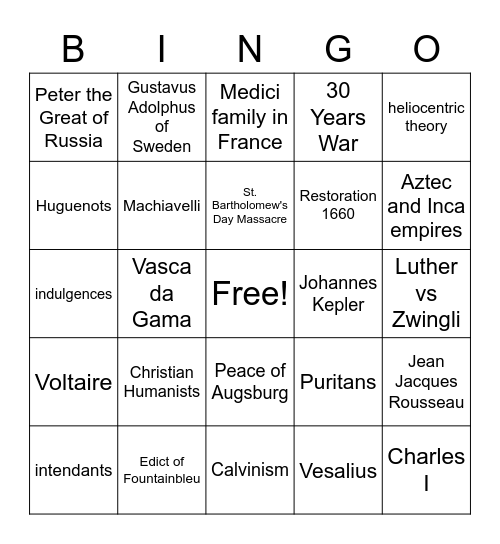 | B | I | N | G | O |
|---|---|---|---|---|
| Peter the Great of Russia | Gustavus Adolphus of Sweden | Medici family in France | 30 Years War | heliocentric theory |
| Huguenots | Machiavelli | St. Bartholomew's Day Massacre | Restoration 1660 | Aztec and Inca empires |
| indulgences | Vasca da Gama | Free! | Johannes Kepler | Luther vs Zwingli |
| Voltaire | Christian Humanists | Peace of Augsburg | Puritans | Jean Jacques Rousseau |
| intendants | Edict of Fountainbleu | Calvinism | Vesalius | Charles I |